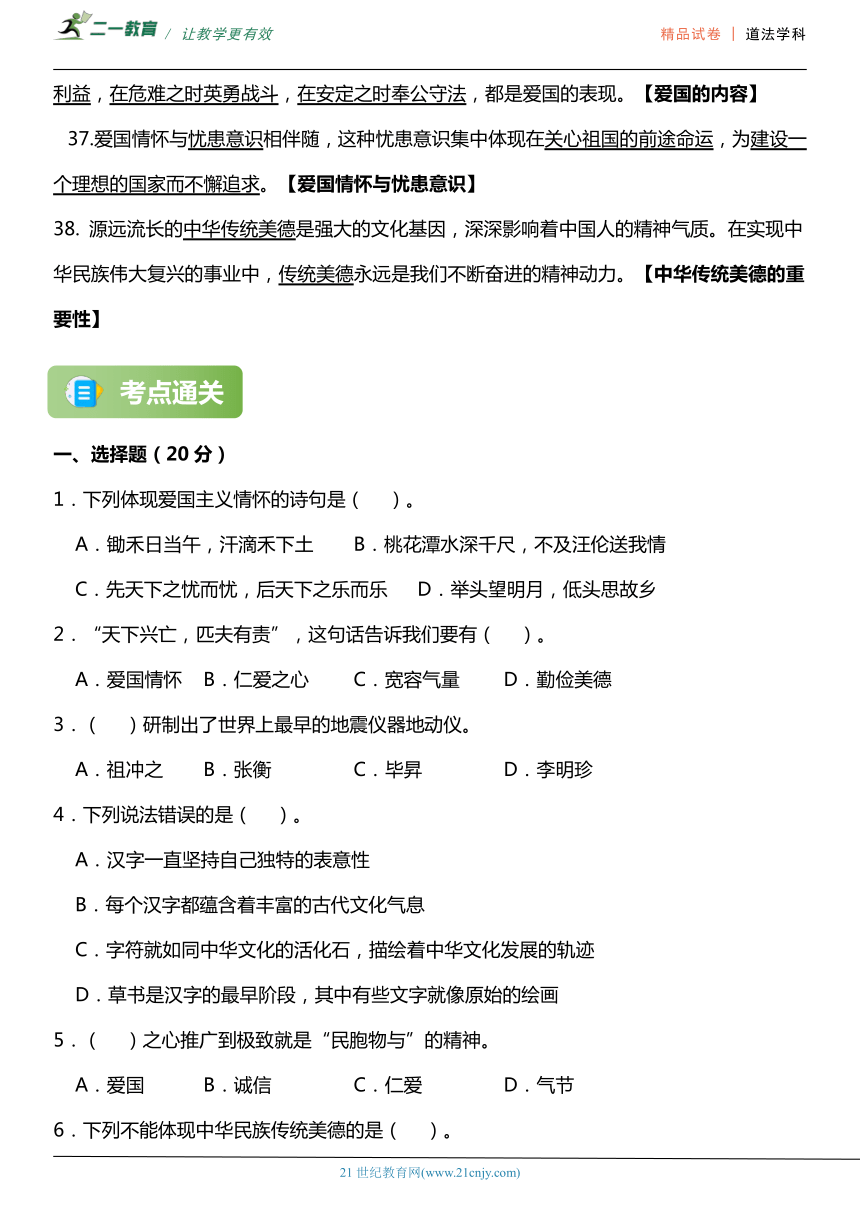 二一教育 / 让教学更有效　　精品试卷 | 道法学科

利益，在危难之时英勇战斗，在安定之时奉公守法，都是爱国的表现。【爱国的内容】

37.爱国情怀与忧患意识相伴随，这种忧患意识集中体现在关心祖国的前途命运，为建设一个理想的国家而不懈追求。【爱国情怀与忧患意识】

38. 源远流长的中华传统美德是强大的文化基因，深深影响着中国人的精神气质。在实现中华民族伟大复兴的事业中，传统美德永远是我们不断奋进的精神动力。【中华传统美德的重要性】

考点通关

一、选择题（20 分）

1．下列体现爱国主义情怀的诗句是（　）。

A．锄禾日当午，汗滴禾下土　　B．桃花潭水深千尺，不及汪伦送我情

C．先天下之忧而忧，后天下之乐而乐　　D．举头望明月，低头思故乡

2．“天下兴亡，匹夫有责”，这句话告诉我们要有（　）。

A．爱国情怀　B．仁爱之心　C．宽容气量　D．勤俭美德

3．（　）研制出了世界上最早的地震仪器地动仪。

A．祖冲之　B．张衡　C．毕昇　D．李明珍

4．下列说法错误的是（　）。

A．汉字一直坚持自己独特的表意性

B．每个汉字都蕴含着丰富的古代文化气息

C．字符就如同中华文化的活化石，描绘着中华文化发展的轨迹

D．草书是汉字的最早阶段，其中有些文字就像原始的绘画

5．（　）之心推广到极致就是“民胞物与”的精神。

A．爱国　B．诚信　C．仁爱　D．气节

6．下列不能体现中华民族传统美德的是（　）。

21 世纪教育网(www.21cnjy.com)